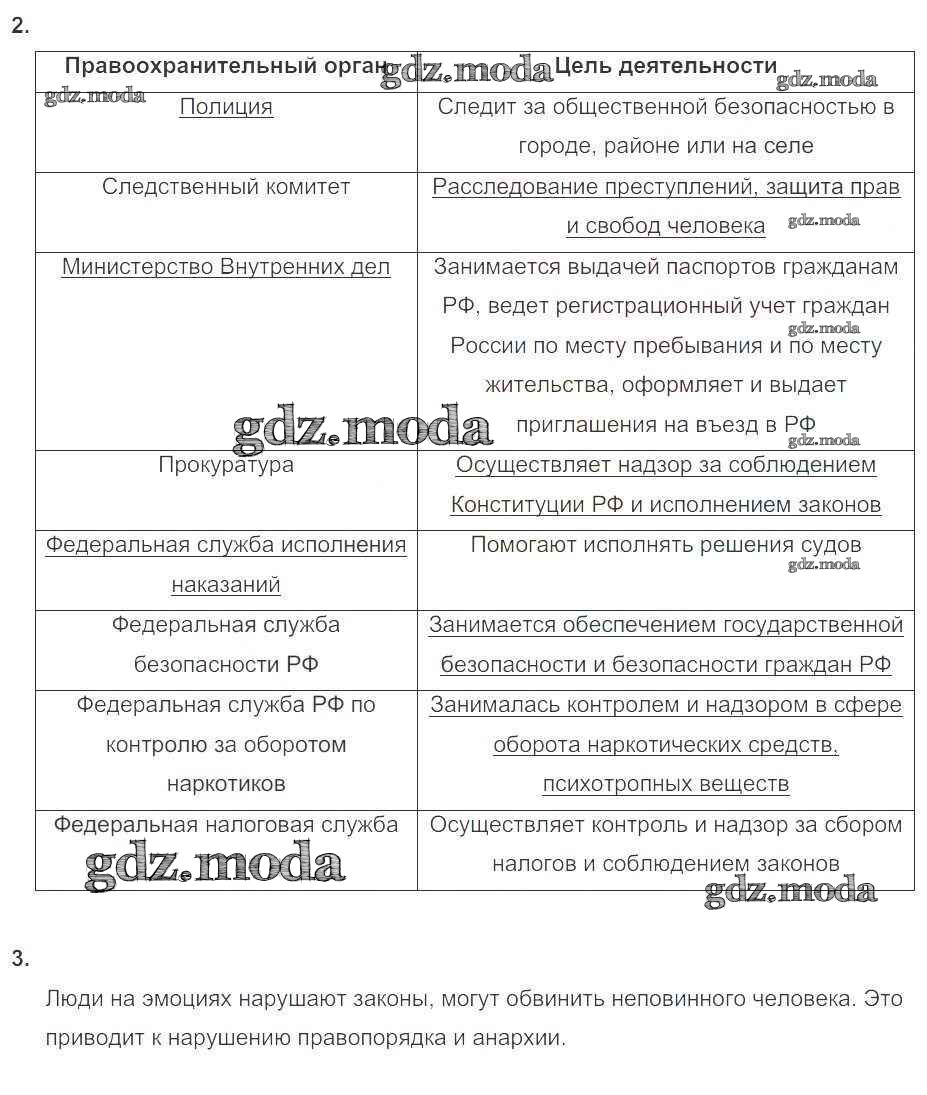 2.

| Правоохранительный орган | Цель деятельности |
|---|---|
| Полиция | Следит за общественной безопасностью в городе, районе или на селе |
| Следственный комитет | Расследование преступлений, защита прав и свобод человека |
| Министерство Внутренних дел | Занимается выдачей паспортов гражданам РФ, ведет регистрационный учет граждан России по месту пребывания и по месту жительства, оформляет и выдает приглашения на въезд в РФ |
| Прокуратура | Осуществляет надзор за соблюдением Конституции РФ и исполнением законов |
| Федеральная служба исполнения наказаний | Помогают исполнять решения судов |
| Федеральная служба безопасности РФ | Занимается обеспечением государственной безопасности и безопасности граждан РФ |
| Федеральная служба РФ по контролю за оборотом наркотиков | Занималась контролем и надзором в сфере оборота наркотических средств, психотропных веществ |
| Федеральная налоговая служба | Осуществляет контроль и надзор за сбором налогов и соблюдением законов |

gdz.moda

3.

Люди на эмоциях нарушают законы, могут обвинить неповинного человека. Это приводит к нарушению правопорядка и анархии.